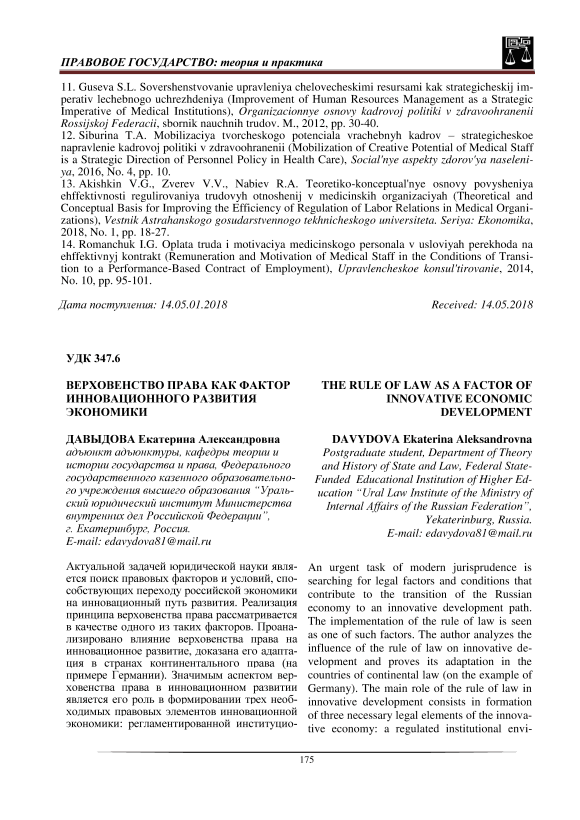 ПРАВОВОЕ ГОСУДАРСТВО: теория и практика

11. Guseva S.L. Sovershenstvovanie upravleniya chelovecheskimi resursami kak strategicheskij imperativ lechebnogo uchrezhdeniya (Improvement of Human Resources Management as a Strategic Imperative of Medical Institutions), Organizacionnye osnovy kadrovoj politiki v zdravoohranenii Rossijskoj Federacii, sbornik nauchnih trudov. M., 2012, pp. 30-40.
12. Siburina T.A. Mobilizaciya tvorcheskogo potenciala vrachebnyh kadrov – strategicheskoe napravlenie kadrovoj politiki v zdravoohranenii (Mobilization of Creative Potential of Medical Staff is a Strategic Direction of Personnel Policy in Health Care), Social'nye aspekty zdorov'ya naseleniya, 2016, No. 4, pp. 10.
13. Akishkin V.G., Zverev V.V., Nabiev R.A. Teoretiko-konceptual'nye osnovy povysheniya ehffektivnosti regulirovaniya trudovyh otnoshenij v medicinskih organizaciyah (Theoretical and Conceptual Basis for Improving the Efficiency of Regulation of Labor Relations in Medical Organizations), Vestnik Astrahanskogo gosudarstvennogo tekhnicheskogo universiteta. Seriya: Ekonomika, 2018, No. 1, pp. 18-27.
14. Romanchuk I.G. Oplata truda i motivaciya medicinskogo personala v usloviyah perekhoda na ehffektivnyj kontrakt (Remuneration and Motivation of Medical Staff in the Conditions of Transition to a Performance-Based Contract of Employment), Upravlencheskoe konsul'tirovanie, 2014, No. 10, pp. 95-101.

Дата поступления: 14.05.01.2018

Received: 14.05.2018

УДК 347.6

ВЕРХОВЕНСТВО ПРАВА КАК ФАКТОР ИННОВАЦИОННОГО РАЗВИТИЯ ЭКОНОМИКИ

ДАВЫДОВА Екатерина Александровна
адъюнкт адъюнктуры, кафедры теории и истории государства и права, Федерального государственного казенного образовательного учреждения высшего образования "Уральский юридический институт Министерства внутренних дел Российской Федерации", г. Екатеринбург, Россия.
E-mail: edavydova81@mail.ru

Актуальной задачей юридической науки является поиск правовых факторов и условий, способствующих переходу российской экономики на инновационный путь развития. Реализация принципа верховенства права рассматривается в качестве одного из таких факторов. Проанализировано влияние верховенства права на инновационное развитие, доказана его адаптация в странах континентального права (на примере Германии). Значимым аспектом верховенства права в инновационном развитии является его роль в формировании трех необходимых правовых элементов инновационной экономики: регламентированной институцио-

THE RULE OF LAW AS A FACTOR OF INNOVATIVE ECONOMIC DEVELOPMENT

DAVYDOVA Ekaterina Aleksandrovna
Postgraduate student, Department of Theory and History of State and Law, Federal State-Funded Educational Institution of Higher Education "Ural Law Institute of the Ministry of Internal Affairs of the Russian Federation", Yekaterinburg, Russia.
E-mail: edavydova81@mail.ru

An urgent task of modern jurisprudence is searching for legal factors and conditions that contribute to the transition of the Russian economy to an innovative development path. The implementation of the rule of law is seen as one of such factors. The author analyzes the influence of the rule of law on innovative development and proves its adaptation in the countries of continental law (on the example of Germany). The main role of the rule of law in innovative development consists in formation of three necessary legal elements of the innovative economy: a regulated institutional envi-

175